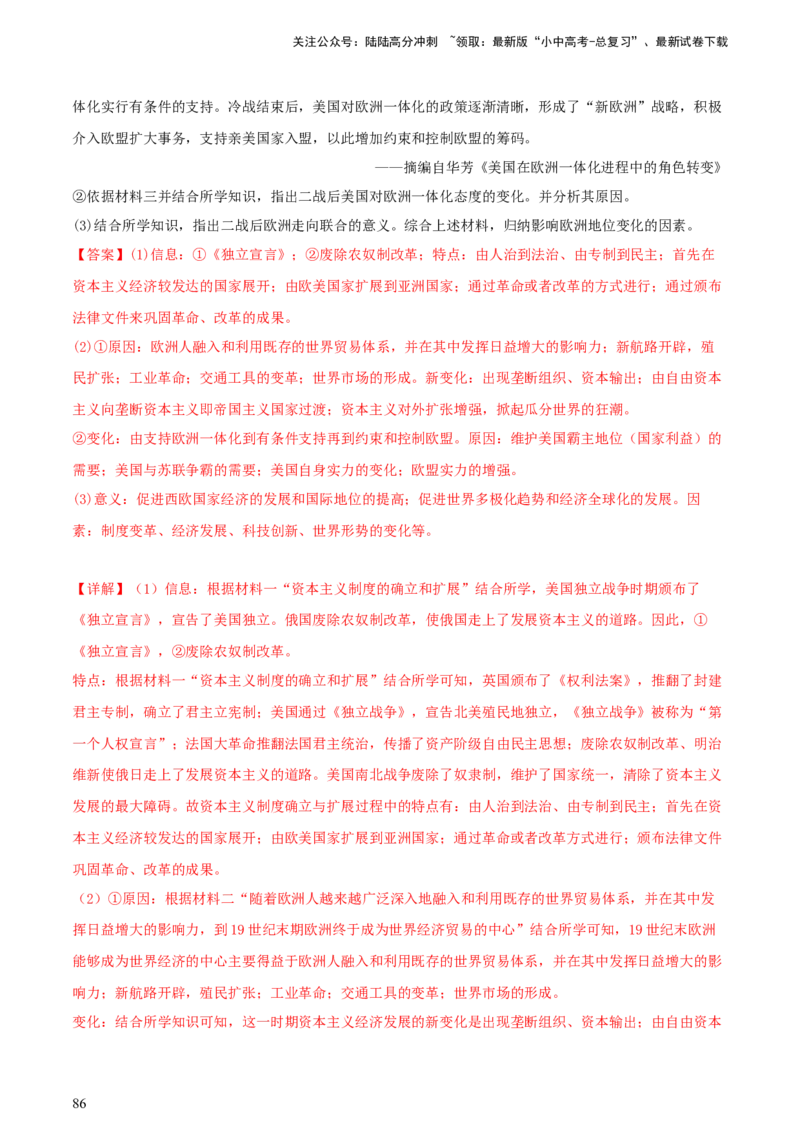 关注公众号：陆陆高分冲刺 ~领取：最新版“小中高考-总复习”、最新试卷下载

体化实行有条件的支持。冷战结束后，美国对欧洲一体化的政策逐渐清晰，形成了“新欧洲”战略，积极介入欧盟扩大事务，支持亲美国家入盟，以此增加约束和控制欧盟的筹码。

——摘编自华芳《美国在欧洲一体化进程中的角色转变》

②依据材料三并结合所学知识，指出二战后美国对欧洲一体化态度的变化。并分析其原因。

(3)结合所学知识，指出二战后欧洲走向联合的意义。综合上述材料，归纳影响欧洲地位变化的因素。

【答案】(1)信息：①《独立宣言》；②废除农奴制改革；特点：由人治到法治、由专制到民主；首先在资本主义经济较发达的国家展开；由欧美国家扩展到亚洲国家；通过革命或者改革的方式进行；通过颁布法律文件来巩固革命、改革的成果。

(2)①原因：欧洲人融入和利用既存的世界贸易体系，并在其中发挥日益增大的影响力；新航路开辟，殖民扩张；工业革命；交通工具的变革；世界市场的形成。新变化：出现垄断组织、资本输出；由自由资本主义向垄断资本主义即帝国主义国家过渡；资本主义对外扩张增强，掀起瓜分世界的狂潮。

②变化：由支持欧洲一体化到有条件支持再到约束和控制欧盟。原因：维护美国霸主地位（国家利益）的需要；美国与苏联争霸的需要；美国自身实力的变化；欧盟实力的增强。

(3)意义：促进西欧国家经济的发展和国际地位的提高；促进世界多极化趋势和经济全球化的发展。因素：制度变革、经济发展、科技创新、世界形势的变化等。

【详解】（1）信息：根据材料一“资本主义制度的确立和扩展”结合所学，美国独立战争时期颁布了《独立宣言》，宣告了美国独立。俄国废除农奴制改革，使俄国走上了发展资本主义的道路。因此，①《独立宣言》，②废除农奴制改革。

特点：根据材料一“资本主义制度的确立和扩展”结合所学可知，英国颁布了《权利法案》，推翻了封建君主专制，确立了君主立宪制；美国通过《独立战争》，宣告北美殖民地独立，《独立战争》被称为“第一个人权宣言”；法国大革命推翻法国君主统治，传播了资产阶级自由民主思想；废除农奴制改革、明治维新使俄日走上了发展资本主义的道路。美国南北战争废除了奴隶制，维护了国家统一，清除了资本主义发展的最大障碍。故资本主义制度确立与扩展过程中的特点有：由人治到法治、由专制到民主；首先在资本主义经济较发达的国家展开；由欧美国家扩展到亚洲国家；通过革命或者改革方式进行；颁布法律文件巩固革命、改革的成果。

（2）①原因：根据材料二“随着欧洲人越来越广泛深入地融入和利用既存的世界贸易体系，并在其中发挥日益增大的影响力，到19世纪末期欧洲终于成为世界经济贸易的中心”结合所学可知，19世纪末欧洲能够成为世界经济的中心主要得益于欧洲人融入和利用既存的世界贸易体系，并在其中发挥日益增大的影响力；新航路开辟，殖民扩张；工业革命；交通工具的变革；世界市场的形成。

变化：结合所学知识可知，这一时期资本主义经济发展的新变化是出现垄断组织、资本输出；由自由资本

86